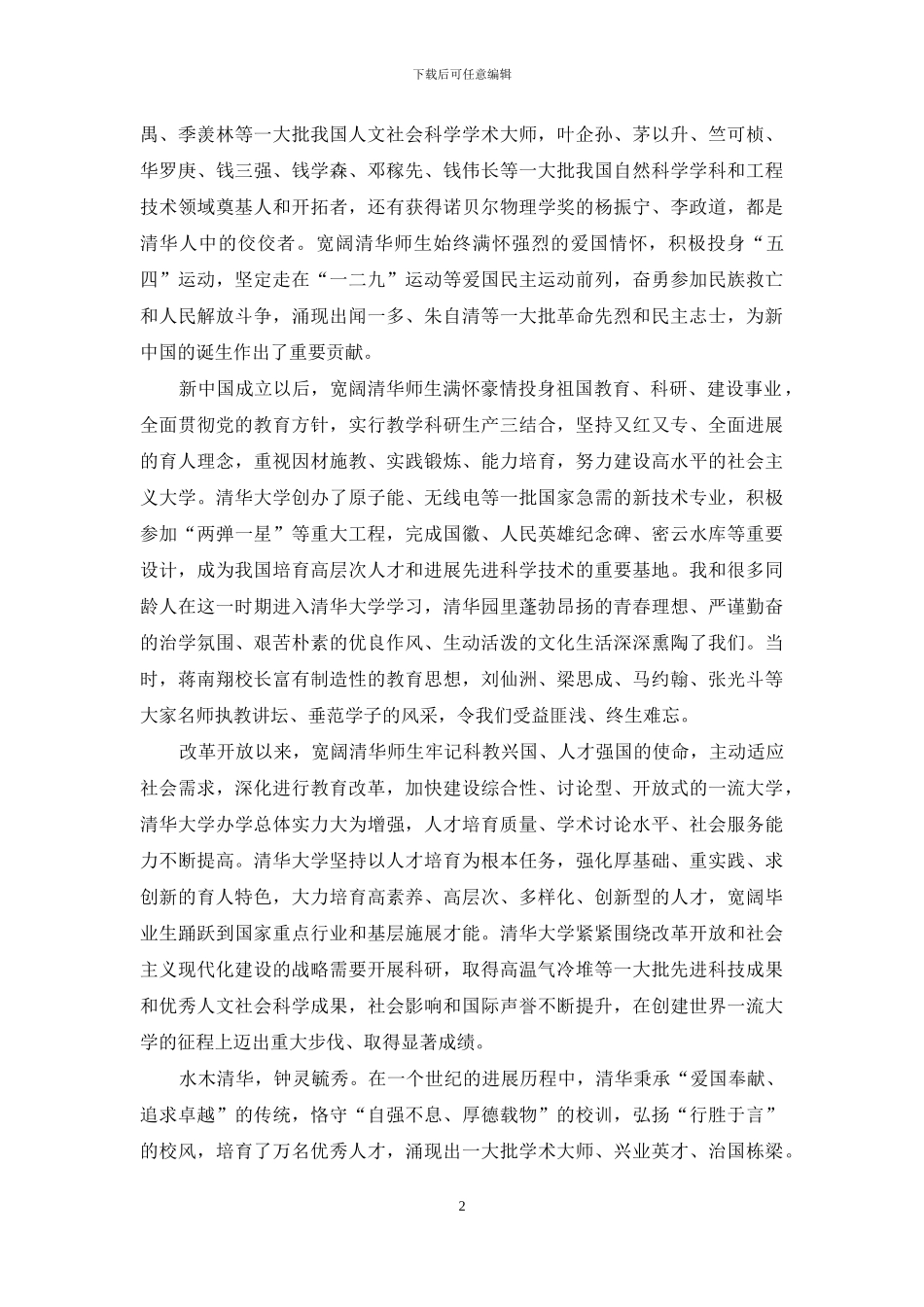 下载后可任意编辑

禺、季羡林等一大批我国人文社会科学学术大师，叶企孙、茅以升、竺可桢、华罗庚、钱三强、钱学森、邓稼先、钱伟长等一大批我国自然科学学科和工程技术领域奠基人和开拓者，还有获得诺贝尔物理学奖的杨振宁、李政道，都是清华人中的佼佼者。宽阔清华师生始终满怀强烈的爱国情怀，积极投身“五四”运动，坚定走在“一二九”运动等爱国民主运动前列，奋勇参加民族救亡和人民解放斗争，涌现出闻一多、朱自清等一大批革命先烈和民主志士，为新中国的诞生作出了重要贡献。

新中国成立以后，宽阔清华师生满怀豪情投身祖国教育、科研、建设事业，全面贯彻党的教育方针，实行教学科研生产三结合，坚持又红又专、全面进展的育人理念，重视因材施教、实践锻炼、能力培育，努力建设高水平的社会主义大学。清华大学创办了原子能、无线电等一批国家急需的新技术专业，积极参加“两弹一星”等重大工程，完成国徽、人民英雄纪念碑、密云水库等重要设计，成为我国培育高层次人才和进展先进科学技术的重要基地。我和很多同龄人在这一时期进入清华大学学习，清华园里蓬勃昂扬的青春理想、严谨勤奋的治学氛围、艰苦朴素的优良作风、生动活泼的文化生活深深熏陶了我们。当时，蒋南翔校长富有制造性的教育思想，刘仙洲、梁思成、马约翰、张光斗等大家名师执教讲坛、垂范学子的风采，令我们受益匪浅、终生难忘。

改革开放以来，宽阔清华师生牢记科教兴国、人才强国的使命，主动适应社会需求，深化进行教育改革，加快建设综合性、讨论型、开放式的一流大学，清华大学办学总体实力大为增强，人才培育质量、学术讨论水平、社会服务能力不断提高。清华大学坚持以人才培育为根本任务，强化厚基础、重实践、求创新的育人特色，大力培育高素养、高层次、多样化、创新型的人才，宽阔毕业生踊跃到国家重点行业和基层施展才能。清华大学紧紧围绕改革开放和社会主义现代化建设的战略需要开展科研，取得高温气冷堆等一大批先进科技成果和优秀人文社会科学成果，社会影响和国际声誉不断提升，在创建世界一流大学的征程上迈出重大步伐、取得显著成绩。

水木清华，钟灵毓秀。在一个世纪的进展历程中，清华秉承“爱国奉献、追求卓越”的传统，恪守“自强不息、厚德载物”的校训，弘扬“行胜于言”的校风，培育了万名优秀人才，涌现出一大批学术大师、兴业英才、治国栋梁。

2